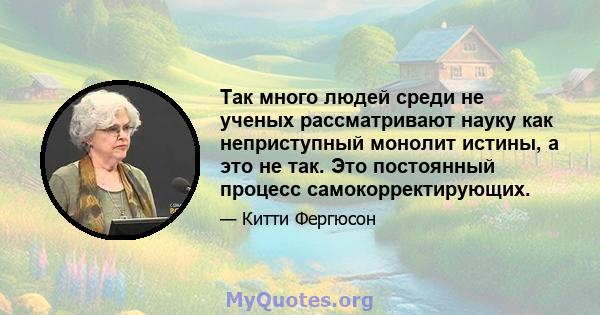 Так много людей среди не ученых рассматривают науку как неприступный монолит истины, а это не так. Это постоянный процесс самокорректирующих.

— Китти Фергюсон

MyQuotes.org